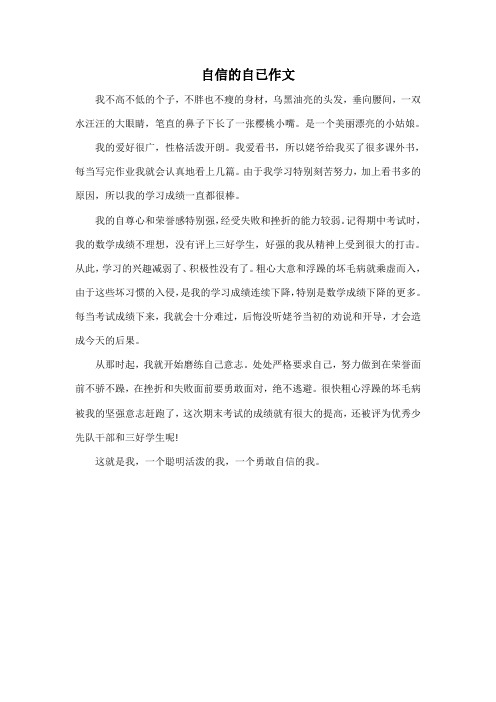 自信的自己作文

我不高不低的个子，不胖也不瘦的身材，乌黑油亮的头发，垂向腰间，一双水汪汪的大眼睛，笔直的鼻子下长了一张樱桃小嘴。是一个美丽漂亮的小姑娘。

我的爱好很广，性格活泼开朗。我爱看书，所以姥爷给我买了很多课外书，每当写完作业我就会认真地看上几篇。由于我学习特别刻苦努力，加上看书多的原因，所以我的学习成绩一直都很棒。

我的自尊心和荣誉感特别强，经受失败和挫折的能力较弱。记得期中考试时，我的数学成绩不理想，没有评上三好学生，好强的我从精神上受到很大的打击。从此，学习的兴趣减弱了、积极性没有了。粗心大意和浮躁的坏毛病就乘虚而入，由于这些坏习惯的入侵，是我的学习成绩连续下降，特别是数学成绩下降的更多。每当考试成绩下来，我就会十分难过，后悔没听姥爷当初的劝说和开导，才会造成今天的后果。

从那时起，我就开始磨练自己意志。处处严格要求自己，努力做到在荣誉面前不骄不躁，在挫折和失败面前要勇敢面对，绝不逃避。很快粗心浮躁的坏毛病被我的坚强意志赶跑了，这次期末考试的成绩就有很大的提高，还被评为优秀少先队干部和三好学生呢!

这就是我，一个聪明活泼的我，一个勇敢自信的我。